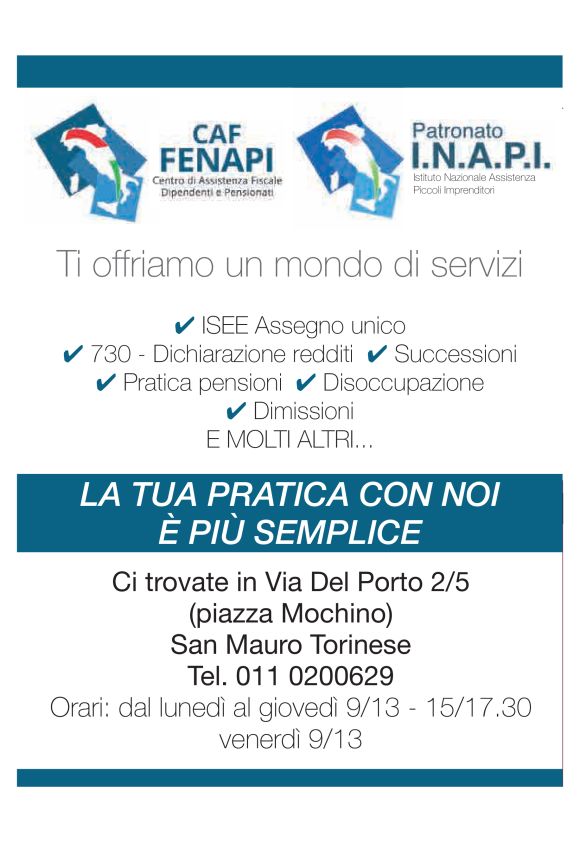 CAF
FENAPI
Centro di Assistenza Fiscale
Dipendenti e Pensionati

Patronato
I.N.A.P.I.
Istituto Nazionale Assistenza
Piccoli Imprenditori

Ti offriamo un mondo di servizi

✔ ISEE Assegno unico
✔ 730 - Dichiarazione redditi ✔ Successioni
✔ Pratica pensioni ✔ Disoccupazione
✔ Dimissioni
E MOLTI ALTRI...

LA TUA PRATICA CON NOI
È PIÙ SEMPLICE

Ci trovate in Via Del Porto 2/5
(piazza Mochino)
San Mauro Torinese
Tel. 011 0200629
Orari: dal lunedì al giovedì 9/13 - 15/17.30
venerdì 9/13